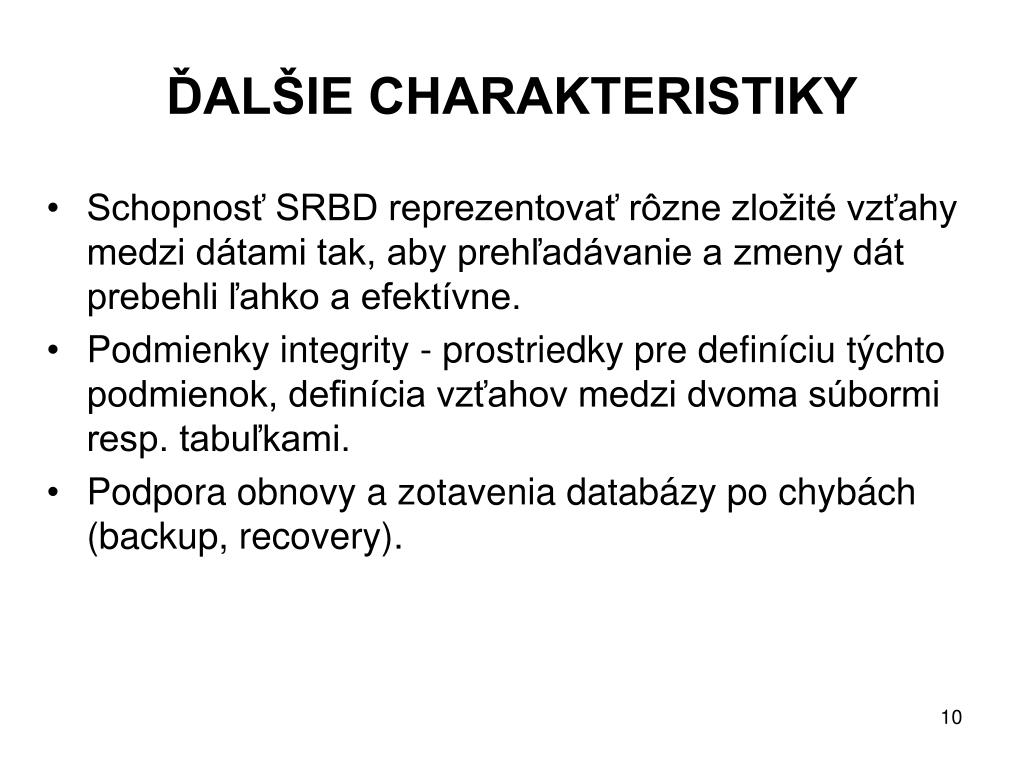 ĎALŠIE CHARAKTERISTIKY

• Schopnosť SRBD reprezentovať rôzne zložité vzťahy medzi dátami tak, aby prehľadávanie a zmeny dát prebehli ľahko a efektívne.
• Podmienky integrity - prostriedky pre definíciu týchto podmienok, definícia vzťahov medzi dvoma súbormi resp. tabuľkami.
• Podpora obnovy a zotavenia databázy po chybách (backup, recovery).

10